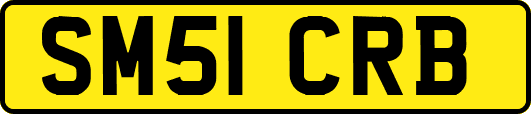 SM51 CRB